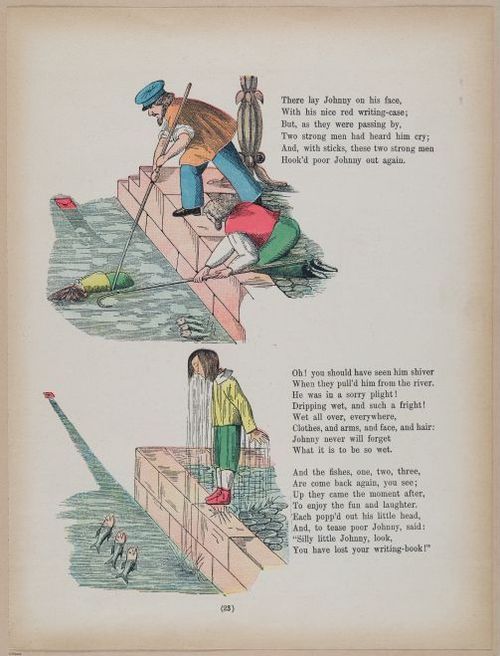 There lay Johnny on his face,
With his nice red writing-case;
But, as they were passing by,
Two strong men had heard him cry;
And, with sticks, these two strong men
Hook'd poor Johnny out again.

Oh! you should have seen him shiver
When they pull'd him from the river.
He was in a sorry plight!
Dripping wet, and such a fright!
Wet all over, everywhere,
Clothes, and arms, and face, and hair:
Johnny never will forget
What it is to be so wet.

And the fishes, one, two, three,
Are come back again, you see;
Up they came the moment after,
To enjoy the fun and laughter.
Each popp'd out his little head,
And, to tease poor Johnny, said:
"Silly little Johnny, look,
You have lost your writing-book!"

(23)